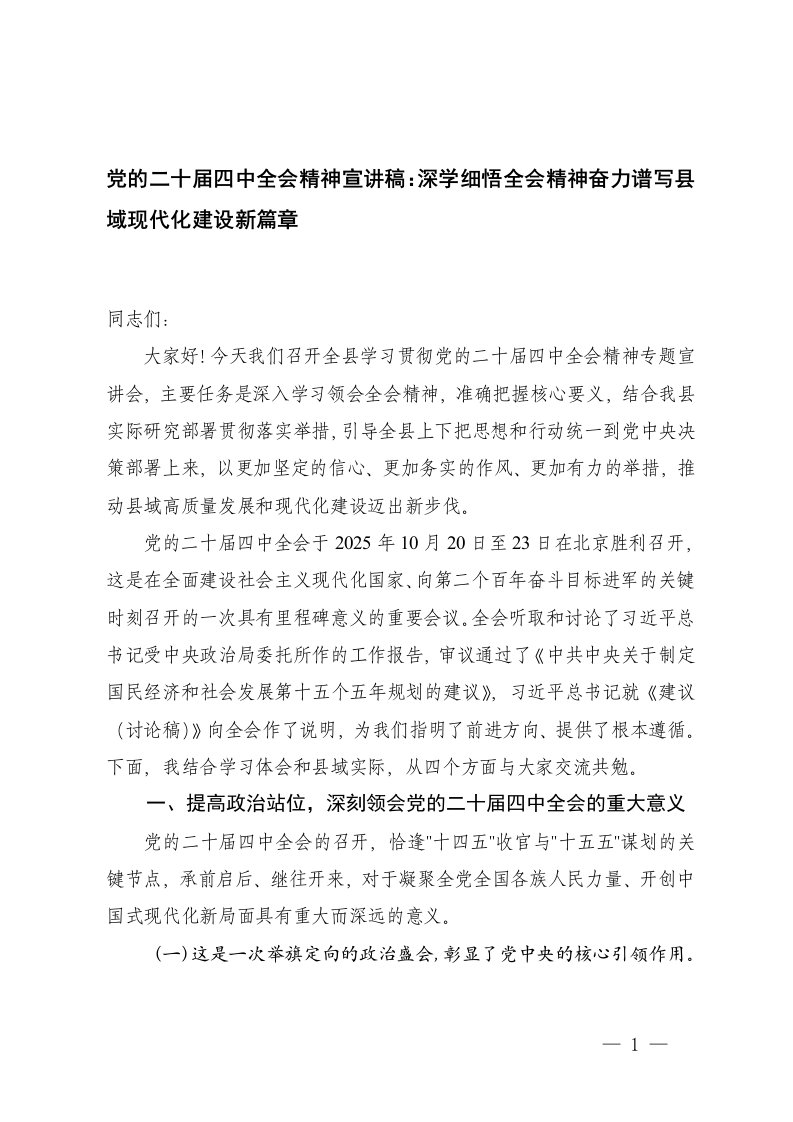 党的二十届四中全会精神宣讲稿：深学细悟全会精神奋力谱写县域现代化建设新篇章

同志们：

大家好！今天我们召开全县学习贯彻党的二十届四中全会精神专题宣讲会，主要任务是深入学习领会全会精神，准确把握核心要义，结合我县实际研究部署贯彻落实举措，引导全县上下把思想和行动统一到党中央决策部署上来，以更加坚定的信心、更加务实的作风、更加有力的举措，推动县域高质量发展和现代化建设迈出新步伐。

党的二十届四中全会于 2025 年 10 月 20 日至 23 日在北京胜利召开，这是在全面建设社会主义现代化国家、向第二个百年奋斗目标进军的关键时刻召开的一次具有里程碑意义的重要会议。全会听取和讨论了习近平总书记受中央政治局委托所作的工作报告，审议通过了《中共中央关于制定国民经济和社会发展第十五个五年规划的建议》，习近平总书记就《建议（讨论稿）》向全会作了说明，为我们指明了前进方向、提供了根本遵循。下面，我结合学习体会和县域实际，从四个方面与大家交流共勉。

一、提高政治站位，深刻领会党的二十届四中全会的重大意义

党的二十届四中全会的召开，恰逢"十四五"收官与"十五五"谋划的关键节点，承前启后、继往开来，对于凝聚全党全国各族人民力量、开创中国式现代化新局面具有重大而深远的意义。

（一）这是一次举旗定向的政治盛会，彰显了党中央的核心引领作用。

— 1 —